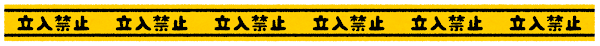 立入禁止 立入禁止 立入禁止 立入禁止 立入禁止 立入禁止